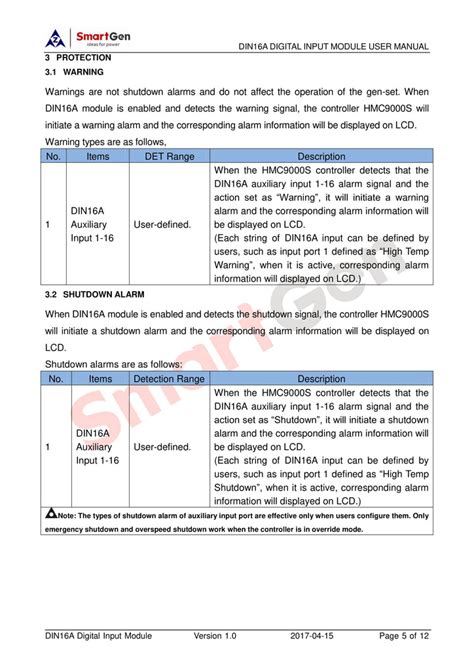 SmartGen
ideas for power

DIN16A DIGITAL INPUT MODULE USER MANUAL

3 PROTECTION

3.1 WARNING

Warnings are not shutdown alarms and do not affect the operation of the gen-set. When DIN16A module is enabled and detects the warning signal, the controller HMC9000S will initiate a warning alarm and the corresponding alarm information will be displayed on LCD.

Warning types are as follows,

| No. | Items | DET Range | Description |
|---|---|---|---|
| 1 | DIN16A Auxiliary Input 1-16 | User-defined. | When the HMC9000S controller detects that the DIN16A auxiliary input 1-16 alarm signal and the action set as "Warning", it will initiate a warning alarm and the corresponding alarm information will be displayed on LCD. (Each string of DIN16A input can be defined by users, such as input port 1 defined as "High Temp Warning", when it is active, corresponding alarm information will displayed on LCD.) |

3.2 SHUTDOWN ALARM

When DIN16A module is enabled and detects the shutdown signal, the controller HMC9000S will initiate a shutdown alarm and the corresponding alarm information will be displayed on LCD.

Shutdown alarms are as follows:

| No. | Items | Detection Range | Description |
|---|---|---|---|
| 1 | DIN16A Auxiliary Input 1-16 | User-defined. | When the HMC9000S controller detects that the DIN16A auxiliary input 1-16 alarm signal and the action set as "Shutdown", it will initiate a shutdown alarm and the corresponding alarm information will be displayed on LCD. (Each string of DIN16A input can be defined by users, such as input port 1 defined as "High Temp Shutdown", when it is active, corresponding alarm information will displayed on LCD.) |

Note: The types of shutdown alarm of auxiliary input port are effective only when users configure them. Only emergency shutdown and overspeed shutdown work when the controller is in override mode.

SmartGen

DIN16A Digital Input Module Version 1.0 2017-04-15 Page 5 of 12